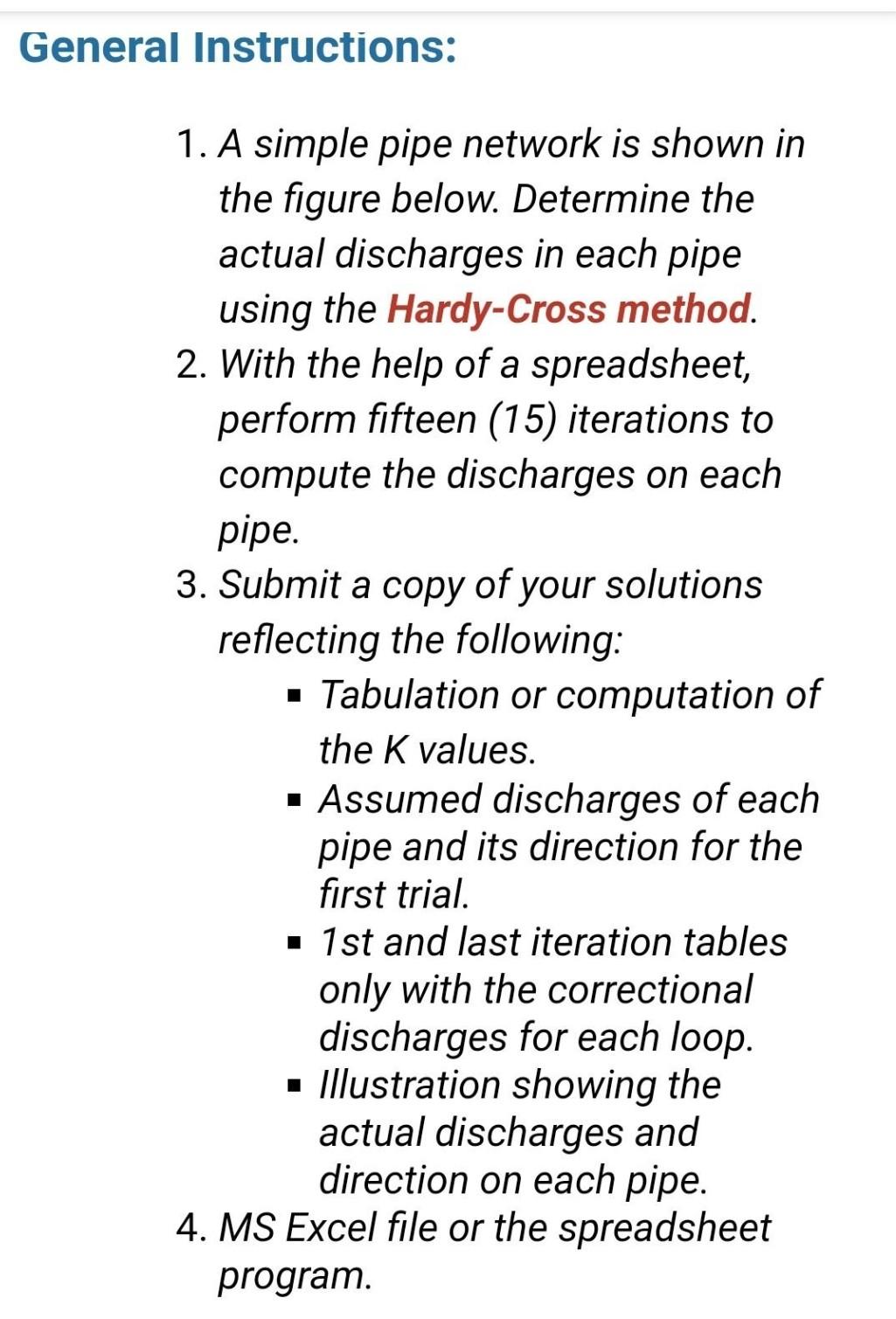 General Instructions:

1. A simple pipe network is shown in the figure below. Determine the actual discharges in each pipe using the Hardy-Cross method.
2. With the help of a spreadsheet, perform fifteen (15) iterations to compute the discharges on each pipe.
3. Submit a copy of your solutions reflecting the following:
▪ Tabulation or computation of the K values.
▪ Assumed discharges of each pipe and its direction for the first trial.
▪ 1st and last iteration tables only with the correctional discharges for each loop.
▪ Illustration showing the actual discharges and direction on each pipe.
4. MS Excel file or the spreadsheet program.